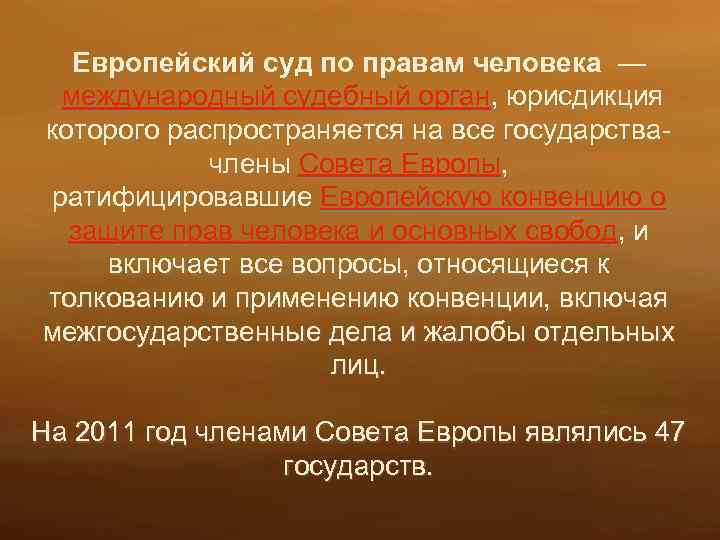 Европейский суд по правам человека — международный судебный орган, юрисдикция которого распространяется на все государства-члены Совета Европы, ратифицировавшие Европейскую конвенцию о защите прав человека и основных свобод, и включает все вопросы, относящиеся к толкованию и применению конвенции, включая межгосударственные дела и жалобы отдельных лиц.

На 2011 год членами Совета Европы являлись 47 государств.